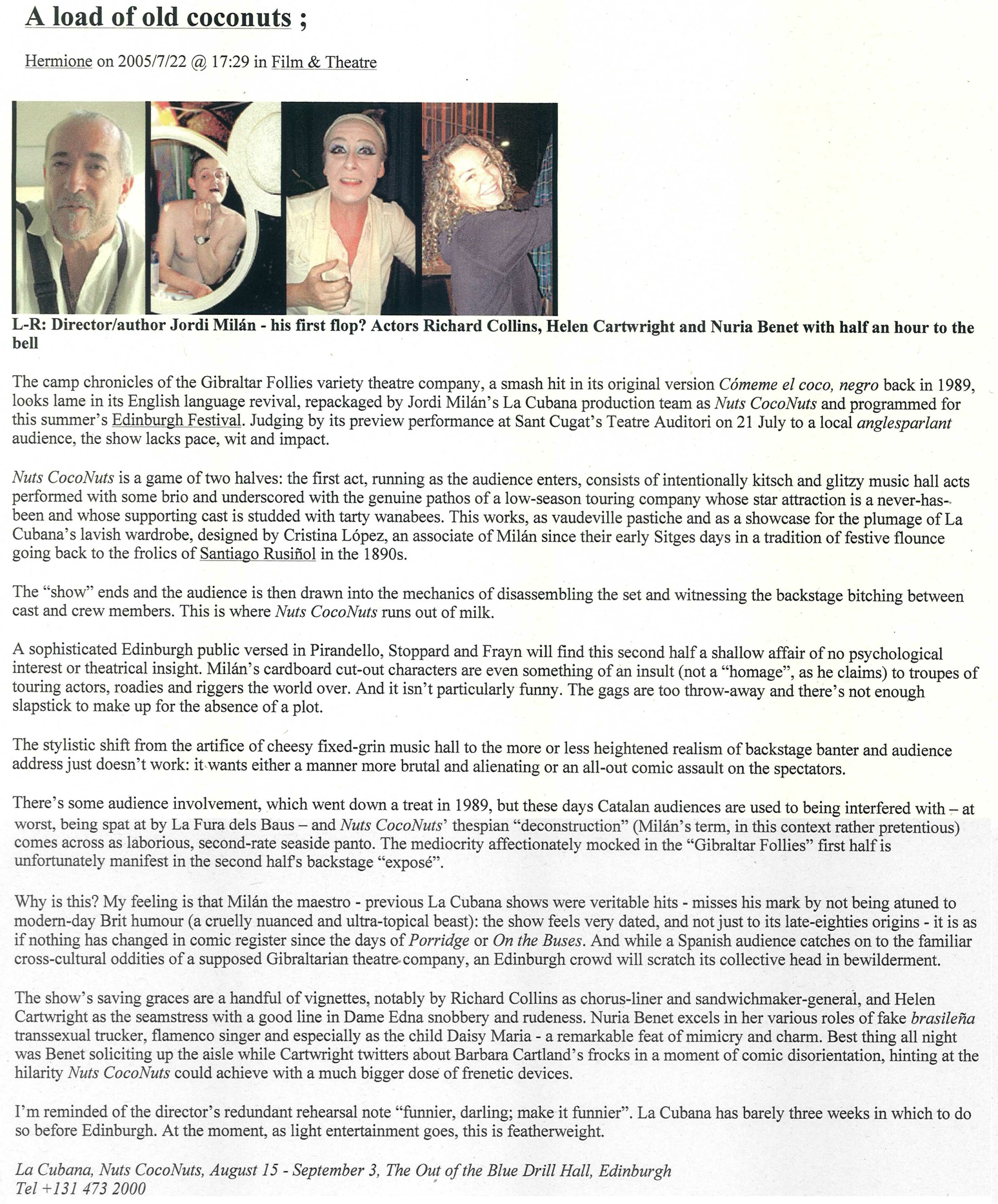 A load of old coconuts ;

Hermione on 2005/7/22 @ 17:29 in Film & Theatre

L-R: Director/author Jordi Milán - his first flop? Actors Richard Collins, Helen Cartwright and Nuria Benet with half an hour to the bell

The camp chronicles of the Gibraltar Follies variety theatre company, a smash hit in its original version Cómeme el coco, negro back in 1989, looks lame in its English language revival, repackaged by Jordi Milán's La Cubana production team as Nuts CocoNuts and programmed for this summer's Edinburgh Festival. Judging by its preview performance at Sant Cugat's Teatre Auditori on 21 July to a local anglesparlant audience, the show lacks pace, wit and impact.

Nuts CocoNuts is a game of two halves: the first act, running as the audience enters, consists of intentionally kitsch and glitzy music hall acts performed with some brio and underscored with the genuine pathos of a low-season touring company whose star attraction is a never-has-been and whose supporting cast is studded with tarty wanabees. This works, as vaudeville pastiche and as a showcase for the plumage of La Cubana's lavish wardrobe, designed by Cristina López, an associate of Milán since their early Sitges days in a tradition of festive flounce going back to the frolics of Santiago Rusiñol in the 1890s.

The "show" ends and the audience is then drawn into the mechanics of disassembling the set and witnessing the backstage bitching between cast and crew members. This is where Nuts CocoNuts runs out of milk.

A sophisticated Edinburgh public versed in Pirandello, Stoppard and Frayn will find this second half a shallow affair of no psychological interest or theatrical insight. Milán's cardboard cut-out characters are even something of an insult (not a "homage", as he claims) to troupes of touring actors, roadies and riggers the world over. And it isn't particularly funny. The gags are too throw-away and there's not enough slapstick to make up for the absence of a plot.

The stylistic shift from the artifice of cheesy fixed-grin music hall to the more or less heightened realism of backstage banter and audience address just doesn't work: it wants either a manner more brutal and alienating or an all-out comic assault on the spectators.

There's some audience involvement, which went down a treat in 1989, but these days Catalan audiences are used to being interfered with – at worst, being spat at by La Fura dels Baus – and Nuts CocoNuts' thespian "deconstruction" (Milán's term, in this context rather pretentious) comes across as laborious, second-rate seaside panto. The mediocrity affectionately mocked in the "Gibraltar Follies" first half is unfortunately manifest in the second half's backstage "exposé".

Why is this? My feeling is that Milán the maestro - previous La Cubana shows were veritable hits - misses his mark by not being atuned to modern-day Brit humour (a cruelly nuanced and ultra-topical beast): the show feels very dated, and not just to its late-eighties origins - it is as if nothing has changed in comic register since the days of Porridge or On the Buses. And while a Spanish audience catches on to the familiar cross-cultural oddities of a supposed Gibraltarian theatre company, an Edinburgh crowd will scratch its collective head in bewilderment.

The show's saving graces are a handful of vignettes, notably by Richard Collins as chorus-liner and sandwichmaker-general, and Helen Cartwright as the seamstress with a good line in Dame Edna snobbery and rudeness. Nuria Benet excels in her various roles of fake brasileña transsexual trucker, flamenco singer and especially as the child Daisy Maria - a remarkable feat of mimicry and charm. Best thing all night was Benet soliciting up the aisle while Cartwright twitters about Barbara Cartland's frocks in a moment of comic disorientation, hinting at the hilarity Nuts CocoNuts could achieve with a much bigger dose of frenetic devices.

I'm reminded of the director's redundant rehearsal note "funnier, darling; make it funnier". La Cubana has barely three weeks in which to do so before Edinburgh. At the moment, as light entertainment goes, this is featherweight.

La Cubana, Nuts CocoNuts, August 15 - September 3, The Out of the Blue Drill Hall, Edinburgh
Tel +131 473 2000